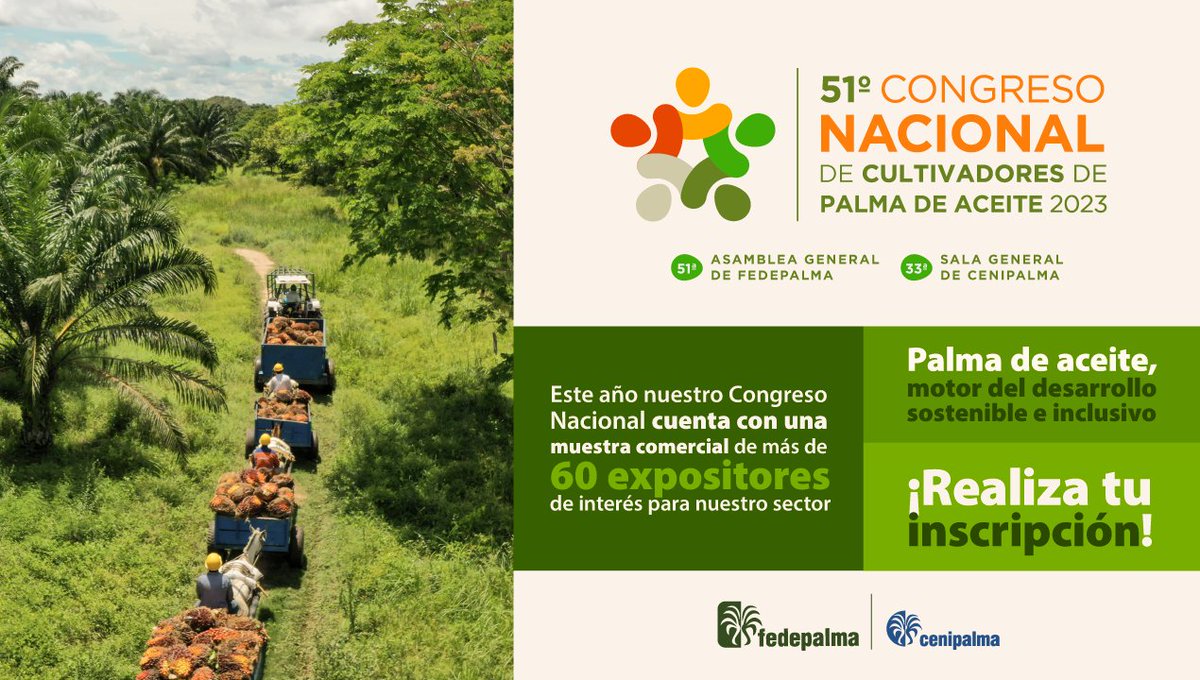 51º CONGRESO NACIONAL DE CULTIVADORES DE PALMA DE ACEITE 2023

51ª ASAMBLEA GENERAL DE FEDEPALMA

33ª SALA GENERAL DE CENIPALMA

Este año nuestro Congreso Nacional cuenta con una muestra comercial de más de 60 expositores de interés para nuestro sector

Palma de aceite, motor del desarrollo sostenible e inclusivo

¡Realiza tu inscripción!

fedepalma

cenipalma